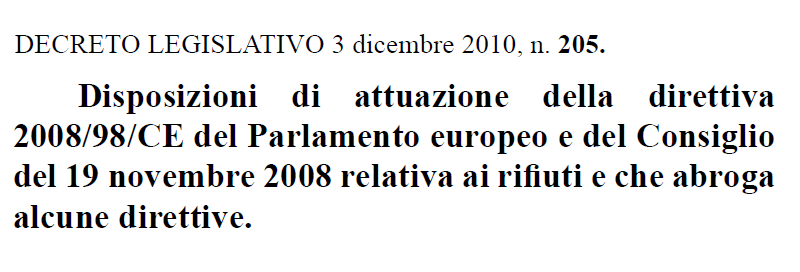 DECRETO LEGISLATIVO 3 dicembre 2010, n. 205.

Disposizioni di attuazione della direttiva 2008/98/CE del Parlamento europeo e del Consiglio del 19 novembre 2008 relativa ai rifiuti e che abroga alcune direttive.